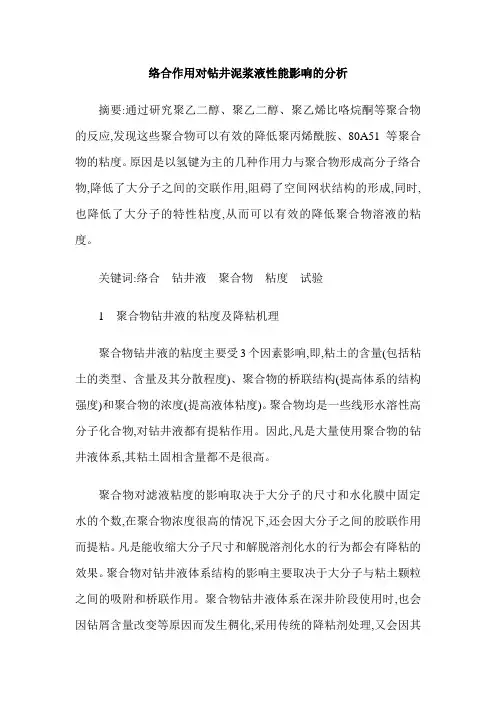 络合作用对钻井泥浆液性能影响的分析

摘要:通过研究聚乙二醇、聚乙二醇、聚乙烯比咯烷酮等聚合物的反应,发现这些聚合物可以有效的降低聚丙烯酰胺、80A51 等聚合物的粘度。原因是以氢键为主的几种作用力与聚合物形成高分子络合物,降低了大分子之间的交联作用,阻碍了空间网状结构的形成,同时,也降低了大分子的特性粘度,从而可以有效的降低聚合物溶液的粘度。

关键词:络合 钻井液 聚合物 粘度 试验

1 聚合物钻井液的粘度及降粘机理

聚合物钻井液的粘度主要受 3 个因素影响,即,粘土的含量(包括粘土的类型、含量及其分散程度)、聚合物的桥联结构(提高体系的结构强度)和聚合物的浓度(提高液体粘度)。聚合物均是一些线形水溶性高分子化合物,对钻井液都有提粘作用。因此,凡是大量使用聚合物的钻井液体系,其粘土固相含量都不是很高。

聚合物对滤液粘度的影响取决于大分子的尺寸和水化膜中固定水的个数,在聚合物浓度很高的情况下,还会因大分子之间的胶联作用而提粘。凡是能收缩大分子尺寸和解脱溶剂化水的行为都会有降粘的效果。聚合物对钻井液体系结构的影响主要取决于大分子与粘土颗粒之间的吸附和桥联作用。聚合物钻井液体系在深井阶段使用时,也会因钻屑含量改变等原因而发生稠化,采用传统的降粘剂处理,又会因其